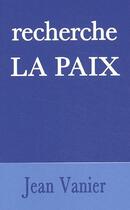 recherche
LA PAIX

Jean Vanier